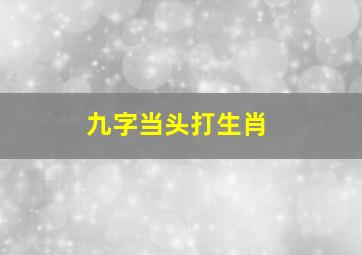 九字当头打生肖